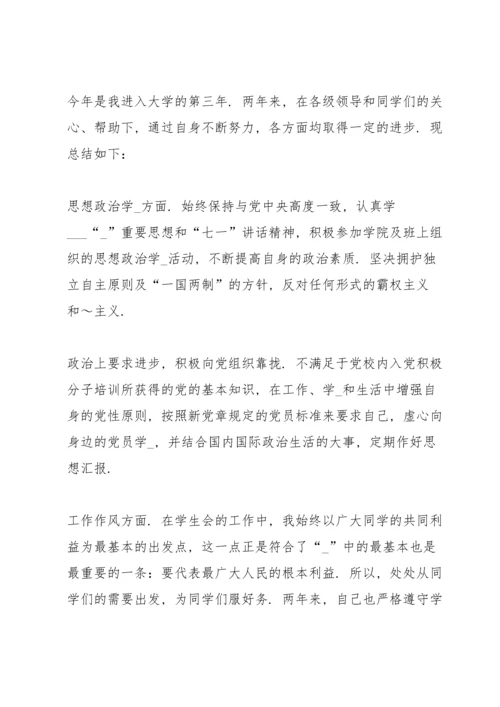 今年是我进入大学的第三年．两年来，在各级领导和同学们的关心、帮助下，通过自身不断努力，各方面均取得一定的进步．现总结如下：

思想政治学_方面．始终保持与党中央高度一致，认真学___“_”重要思想和“七一”讲话精神，积极参加学院及班上组织的思想政治学_活动，不断提高自身的政治素质．坚决拥护独立自主原则及“一国两制”的方针，反对任何形式的霸权主义和～主义．

政治上要求进步，积极向党组织靠拢．不满足于党校内入党积极分子培训所获得的党的基本知识，在工作、学_和生活中增强自身的党性原则，按照新党章规定的党员标准来要求自己，虚心向身边的党员学_，并结合国内国际政治生活的大事，定期作好思想汇报．

工作作风方面．在学生会的工作中，我始终以广大同学的共同利益为最基本的出发点，这一点正是符合了“_”中的最基本也是最重要的一条：要代表最广大人民的根本利益．所以，处处从同学们的需要出发，为同学们服好务．两年来，自己也严格遵守学